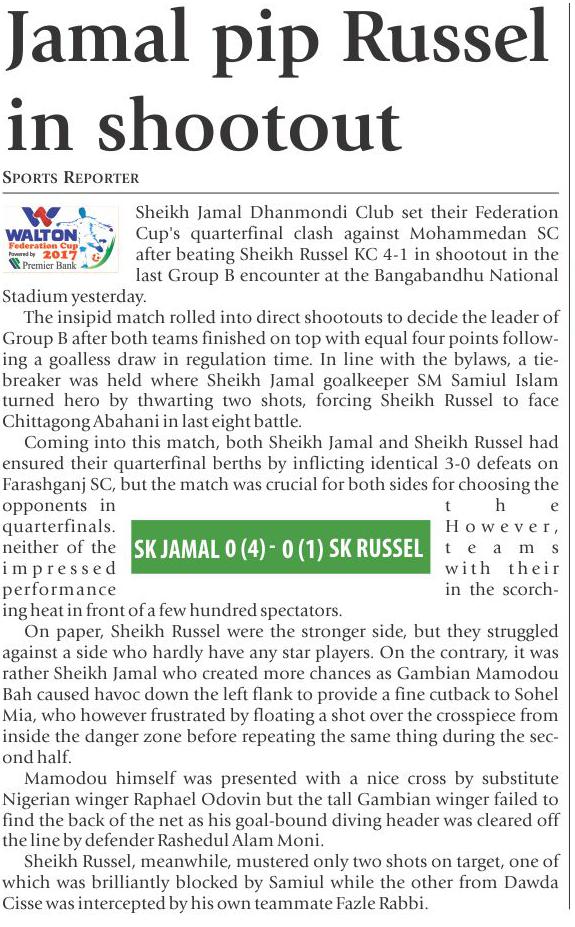 Jamal pip Russel in shootout

SPORTS REPORTER

WALTON
Federation Cup
Powered by 2017
Premier Bank

Sheikh Jamal Dhanmondi Club set their Federation Cup's quarterfinal clash against Mohammedan SC after beating Sheikh Russel KC 4-1 in shootout in the last Group B encounter at the Bangabandhu National Stadium yesterday.

The insipid match rolled into direct shootouts to decide the leader of Group B after both teams finished on top with equal four points following a goalless draw in regulation time. In line with the bylaws, a tiebreaker was held where Sheikh Jamal goalkeeper SM Samiul Islam turned hero by thwarting two shots, forcing Sheikh Russel to face Chittagong Abahani in last eight battle.

Coming into this match, both Sheikh Jamal and Sheikh Russel had ensured their quarterfinal berths by inflicting identical 3-0 defeats on Farashganj SC, but the match was crucial for both sides for choosing the opponents in the quarterfinals. However, neither of the teams impressed with their performance in the scorching heat in front of a few hundred spectators.

SK JAMAL 0 (4) - 0 (1) SK RUSSEL

On paper, Sheikh Russel were the stronger side, but they struggled against a side who hardly have any star players. On the contrary, it was rather Sheikh Jamal who created more chances as Gambian Mamodou Bah caused havoc down the left flank to provide a fine cutback to Sohel Mia, who however frustrated by floating a shot over the crosspiece from inside the danger zone before repeating the same thing during the second half.

Mamodou himself was presented with a nice cross by substitute Nigerian winger Raphael Odovin but the tall Gambian winger failed to find the back of the net as his goal-bound diving header was cleared off the line by defender Rashedul Alam Moni.

Sheikh Russel, meanwhile, mustered only two shots on target, one of which was brilliantly blocked by Samiul while the other from Dawda Cisse was intercepted by his own teammate Fazle Rabbi.